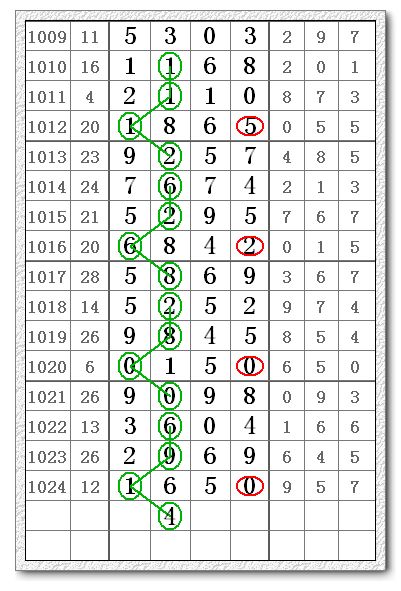 | 1009 | 11 | 5 | 3 | 0 | 3 | 2 | 9 | 7 |
|---|---|---|---|---|---|---|---|---|
| 1010 | 16 | 1 | 1 | 6 | 8 | 2 | 0 | 1 |
| 1011 | 4 | 2 | 1 | 1 | 0 | 8 | 7 | 3 |
| 1012 | 20 | 1 | 8 | 6 | 5 | 0 | 5 | 5 |
| 1013 | 23 | 9 | 2 | 5 | 7 | 4 | 8 | 5 |
| 1014 | 24 | 7 | 6 | 7 | 4 | 2 | 1 | 3 |
| 1015 | 21 | 5 | 2 | 9 | 5 | 7 | 6 | 7 |
| 1016 | 20 | 6 | 8 | 4 | 2 | 0 | 1 | 5 |
| 1017 | 28 | 5 | 8 | 6 | 9 | 3 | 6 | 7 |
| 1018 | 14 | 5 | 2 | 5 | 2 | 9 | 7 | 4 |
| 1019 | 26 | 9 | 8 | 4 | 5 | 8 | 5 | 4 |
| 1020 | 6 | 0 | 1 | 5 | 0 | 6 | 5 | 0 |
| 1021 | 26 | 9 | 0 | 9 | 8 | 0 | 9 | 3 |
| 1022 | 13 | 3 | 6 | 0 | 4 | 1 | 6 | 6 |
| 1023 | 26 | 2 | 9 | 6 | 9 | 6 | 4 | 5 |
| 1024 | 12 | 1 | 6 | 5 | 0 | 9 | 5 | 7 |
|  |  |  | 4 |  |  |  |  |  |
|  |  |  |  |  |  |  |  |  |